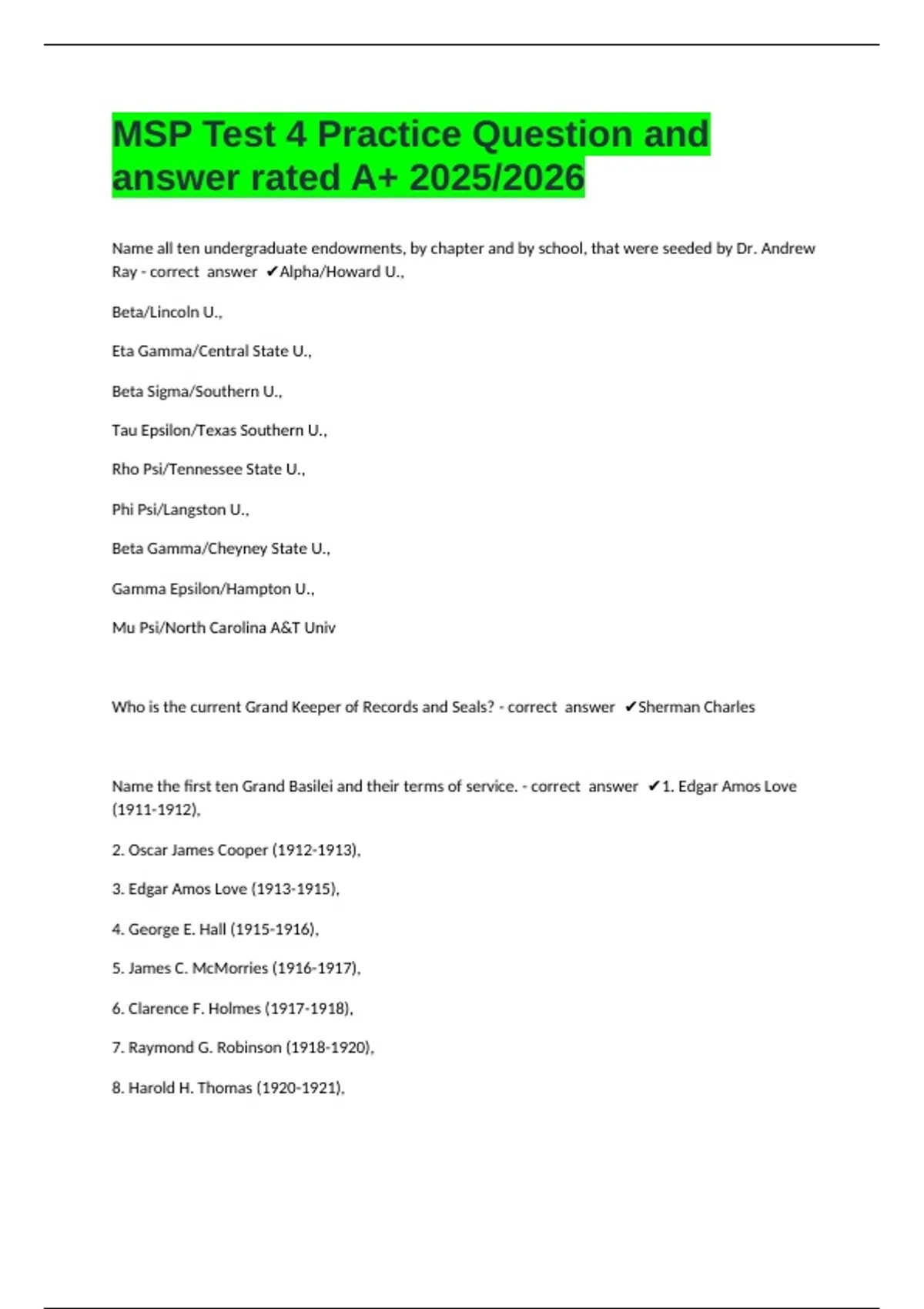 MSP Test 4 Practice Question and answer rated A+ 2025/2026

Name all ten undergraduate endowments, by chapter and by school, that were seeded by Dr. Andrew Ray - correct answer ✔Alpha/Howard U.,

Beta/Lincoln U.,

Eta Gamma/Central State U.,

Beta Sigma/Southern U.,

Tau Epsilon/Texas Southern U.,

Rho Psi/Tennessee State U.,

Phi Psi/Langston U.,

Beta Gamma/Cheyney State U.,

Gamma Epsilon/Hampton U.,

Mu Psi/North Carolina A&T Univ

Who is the current Grand Keeper of Records and Seals? - correct answer ✔Sherman Charles

Name the first ten Grand Basilei and their terms of service. - correct answer ✔1. Edgar Amos Love (1911-1912),

2. Oscar James Cooper (1912-1913),

3. Edgar Amos Love (1913-1915),

4. George E. Hall (1915-1916),

5. James C. McMorries (1916-1917),

6. Clarence F. Holmes (1917-1918),

7. Raymond G. Robinson (1918-1920),

8. Harold H. Thomas (1920-1921),